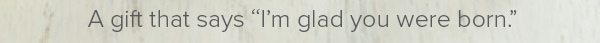 A gift that says “I’m glad you were born.”